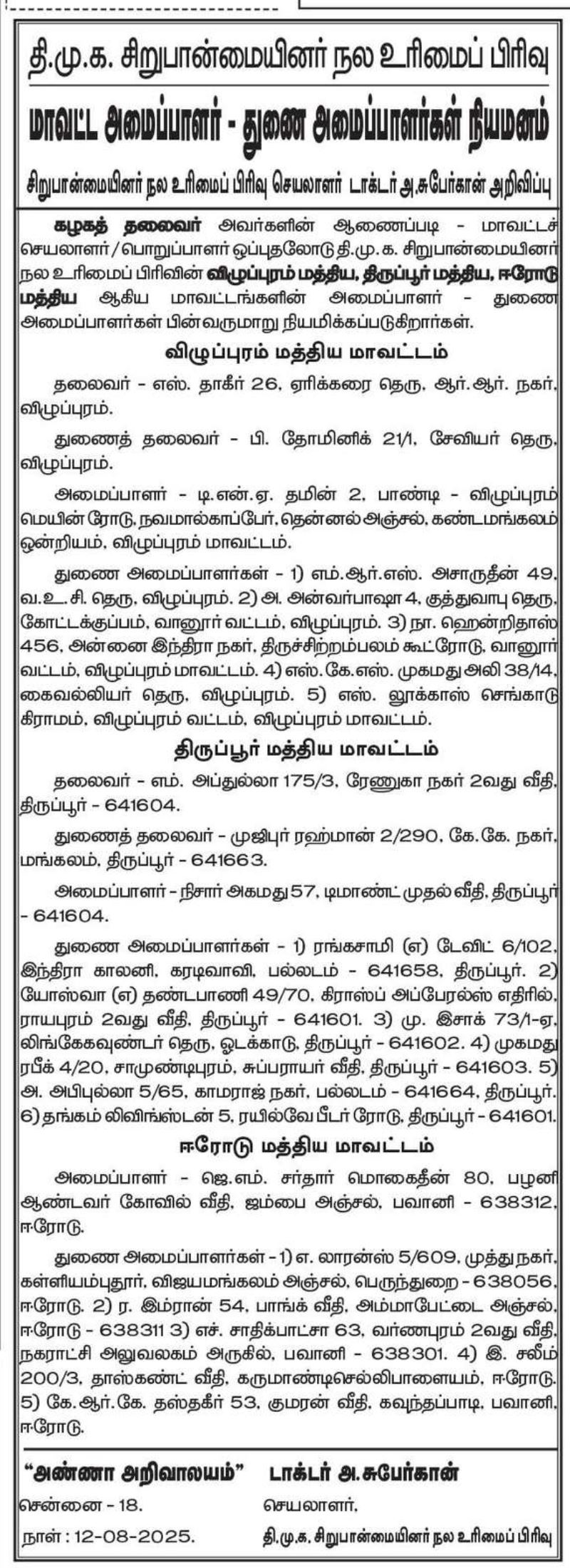 தி.மு.க. சிறுபான்மையினர் நல உரிமைப் பிரிவு

மாவட்ட அமைப்பாளர் - துணை அமைப்பாளர்கள் நியமனம்

சிறுபான்மையினர் நல உரிமைப் பிரிவு செயலாளர் டாக்டர் அ.சுபேர்கான் அறிவிப்பு

கழகத் தலைவர் அவர்களின் ஆணைப்படி - மாவட்டச் செயலாளர்/பொறுப்பாளர் ஒப்புதலோடு தி.மு.க. சிறுபான்மையினர் நல உரிமைப் பிரிவின் விழுப்புரம் மத்திய, திருப்பூர் மத்திய, ஈரோடு மத்திய ஆகிய மாவட்டங்களின் அமைப்பாளர் - துணை அமைப்பாளர்கள் பின்வருமாறு நியமிக்கப்படுகிறார்கள்.

விழுப்புரம் மத்திய மாவட்டம்

தலைவர் - எஸ். தாகீர் 26, ஏரிக்கரை தெரு, ஆர்.ஆர். நகர், விழுப்புரம்.

துணைத் தலைவர் - பி. தோமினிக் 21/1, சேவியர் தெரு, விழுப்புரம்.

அமைப்பாளர் - டி.என்.ஏ. தமின் 2, பாண்டி - விழுப்புரம் மெயின் ரோடு, நவமால்காப்பேர், தென்னல் அஞ்சல், கண்டமங்கலம் ஒன்றியம், விழுப்புரம் மாவட்டம்.

துணை அமைப்பாளர்கள் - 1) எம்.ஆர்.எஸ். அசாருதீன் 49, வ.உ.சி. தெரு, விழுப்புரம். 2) அ. அன்வர்பாஷா 4, குத்துவாபு தெரு, கோட்டக்குப்பம், வானூர் வட்டம், விழுப்புரம். 3) நா. ஹென்றிதாஸ் 456, அன்னை இந்திரா நகர், திருச்சிற்றம்பலம் கூட்ரோடு, வானூர் வட்டம், விழுப்புரம் மாவட்டம். 4) எஸ்.கே.எஸ். முகமது அலி 38/14, கைவல்லியர் தெரு, விழுப்புரம். 5) எஸ். லூக்காஸ் செங்காடு கிராமம், விழுப்புரம் வட்டம், விழுப்புரம் மாவட்டம்.

திருப்பூர் மத்திய மாவட்டம்

தலைவர் - எம். அப்துல்லா 175/3, ரேணுகா நகர் 2வது வீதி, திருப்பூர் - 641604.

துணைத் தலைவர் - முஜிபுர் ரஹ்மான் 2/290, கே.கே. நகர், மங்கலம், திருப்பூர் - 641663.

அமைப்பாளர் - நிசார் அகமது 57, டிமாண்ட் முதல் வீதி, திருப்பூர் - 641604.

துணை அமைப்பாளர்கள் - 1) ரங்கசாமி (எ) டேவிட் 6/102, இந்திரா காலனி, கரடிவாவி, பல்லடம் - 641658, திருப்பூர். 2) யோஸ்வா (எ) தண்டபாணி 49/70, கிராஸ்ப் அப்பேரல்ஸ் எதிரில், ராயபுரம் 2வது வீதி, திருப்பூர் - 641601. 3) மு. இசாக் 73/1-ஏ, லிங்கேகவுண்டர் தெரு, ஓடக்காடு, திருப்பூர் - 641602. 4) முகமது ரபீக் 4/20, சாமுண்டிபுரம், சுப்பராயர் வீதி, திருப்பூர் - 641603. 5) அ. அபிபுல்லா 5/65, காமராஜ் நகர், பல்லடம் - 641664, திருப்பூர். 6) தங்கம் லிவிங்ஸ்டன் 5, ரயில்வே பீடர் ரோடு, திருப்பூர் - 641601.

ஈரோடு மத்திய மாவட்டம்

அமைப்பாளர் - ஜெ.எம். சர்தார் மொகைதீன் 80, பழனி ஆண்டவர் கோவில் வீதி, ஜம்பை அஞ்சல், பவானி - 638312, ஈரோடு.

துணை அமைப்பாளர்கள் - 1) எ. லாரன்ஸ் 5/609, முத்து நகர், கள்ளியம்புதூர், விஜயமங்கலம் அஞ்சல், பெருந்துறை - 638056, ஈரோடு. 2) ர. இம்ரான் 54, பாங்க் வீதி, அம்மாபேட்டை அஞ்சல், ஈரோடு - 638311 3) எச். சாதிக்பாட்சா 63, வர்ணபுரம் 2வது வீதி, நகராட்சி அலுவலகம் அருகில், பவானி - 638301. 4) இ. சலீம் 200/3, தாஸ்கண்ட் வீதி, கருமாண்டிசெல்லிபாளையம், ஈரோடு. 5) கே.ஆர்.கே. தஸ்தகீர் 53, குமரன் வீதி, கவுந்தப்பாடி, பவானி, ஈரோடு.

"அண்ணா அறிவாலயம்"
சென்னை - 18.
நாள் : 12-08-2025.

டாக்டர் அ.சுபேர்கான்
செயலாளர்,
தி.மு.க. சிறுபான்மையினர் நல உரிமைப் பிரிவு